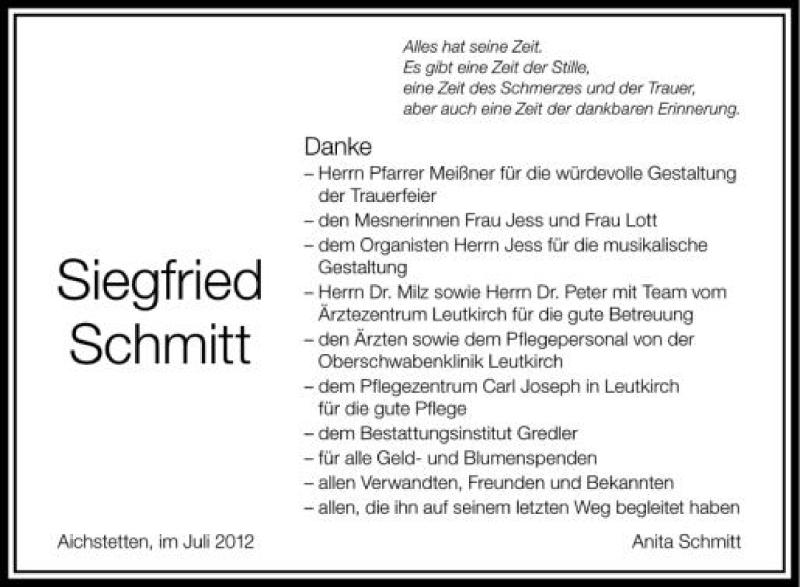 Alles hat seine Zeit.
Es gibt eine Zeit der Stille,
eine Zeit des Schmerzes und der Trauer,
aber auch eine Zeit der dankbaren Erinnerung.

Siegfried Schmitt

Danke
– Herrn Pfarrer Meißner für die würdevolle Gestaltung der Trauerfeier
– den Mesnerinnen Frau Jess und Frau Lott
– dem Organisten Herrn Jess für die musikalische Gestaltung
– Herrn Dr. Milz sowie Herrn Dr. Peter mit Team vom Ärztezentrum Leutkirch für die gute Betreuung
– den Ärzten sowie dem Pflegepersonal von der Oberschwabenklinik Leutkirch
– dem Pflegezentrum Carl Joseph in Leutkirch für die gute Pflege
– dem Bestattungsinstitut Gredler
– für alle Geld- und Blumenspenden
– allen Verwandten, Freunden und Bekannten
– allen, die ihn auf seinem letzten Weg begleitet haben

Aichstetten, im Juli 2012

Anita Schmitt